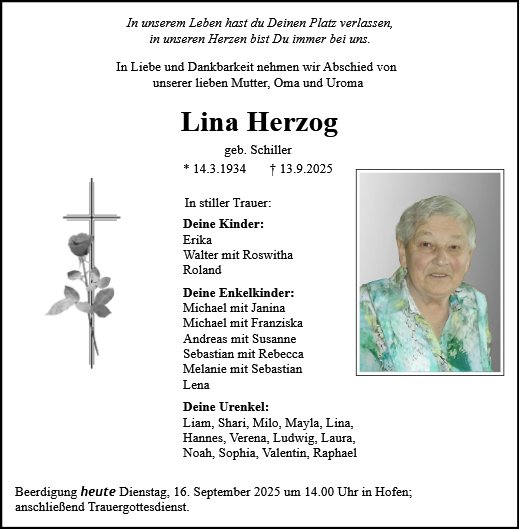 In unserem Leben hast du Deinen Platz verlassen, in unseren Herzen bist Du immer bei uns.

In Liebe und Dankbarkeit nehmen wir Abschied von unserer lieben Mutter, Oma und Uroma

Lina Herzog

geb. Schiller

* 14.3.1934 † 13.9.2025

In stiller Trauer:

Deine Kinder:
Erika
Walter mit Roswitha
Roland

Deine Enkelkinder:
Michael mit Janina
Michael mit Franziska
Andreas mit Susanne
Sebastian mit Rebecca
Melanie mit Sebastian
Lena

Deine Urenkel:
Liam, Shari, Milo, Mayla, Lina, Hannes, Verena, Ludwig, Laura, Noah, Sophia, Valentin, Raphael

Beerdigung heute Dienstag, 16. September 2025 um 14.00 Uhr in Hofen; anschließend Trauergottesdienst.